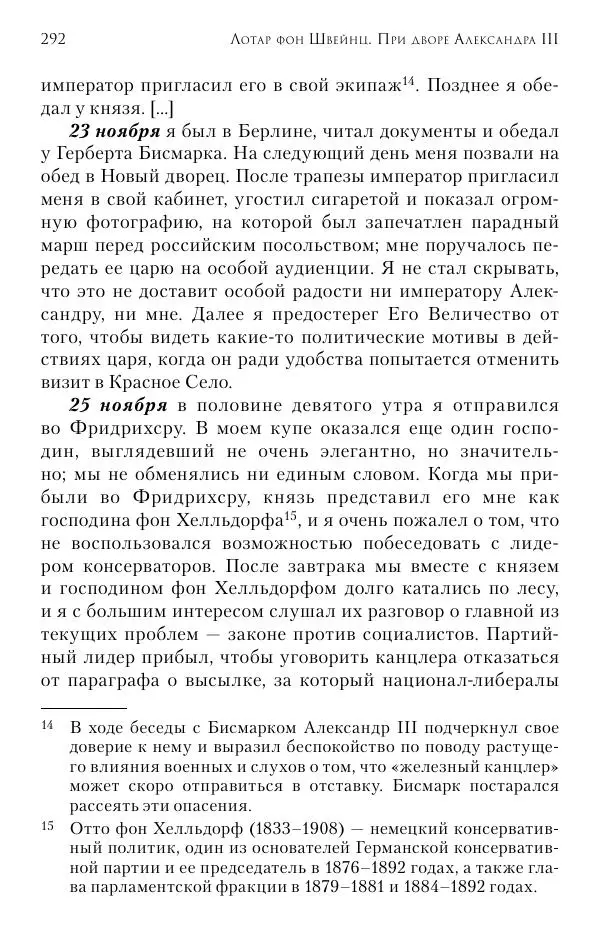 292 Лотар фон Швейнц. При дворе Александра III

император пригласил его в свой экипаж$^{14}$. Позднее я обедал у князя. [...]

**23 ноября** я был в Берлине, читал документы и обедал у Герберта Бисмарка. На следующий день меня позвали на обед в Новый дворец. После трапезы император пригласил меня в свой кабинет, угостил сигаретой и показал огромную фотографию, на которой был запечатлен парадный марш перед российским посольством; мне поручалось передать ее царю на особой аудиенции. Я не стал скрывать, что это не доставит особой радости ни императору Александру, ни мне. Далее я предостерег Его Величество от того, чтобы видеть какие-то политические мотивы в действиях царя, когда он ради удобства попытается отменить визит в Красное Село.

**25 ноября** в половине девятого утра я отправился во Фридрихсру. В моем купе оказался еще один господин, выглядевший не очень элегантно, но значительно; мы не обменялись ни единым словом. Когда мы прибыли во Фридрихсру, князь представил его мне как господина фон Хелльдорфа$^{15}$, и я очень пожалел о том, что не воспользовался возможностью побеседовать с лидером консерваторов. После завтрака мы вместе с князем и господином фон Хелльдорфом долго катались по лесу, и я с большим интересом слушал их разговор о главной из текущих проблем — законе против социалистов. Партийный лидер прибыл, чтобы уговорить канцлера отказаться от параграфа о высылке, за который национал-либералы

14 В ходе беседы с Бисмарком Александр III подчеркнул свое доверие к нему и выразил беспокойство по поводу растущего влияния военных и слухов о том, что «железный канцлер» может скоро отправиться в отставку. Бисмарк постарался рассеять эти опасения.

15 Отто фон Хелльдорф (1833–1908) — немецкий консервативный политик, один из основателей Германской консервативной партии и ее председатель в 1876–1892 годах, а также глава парламентской фракции в 1879–1881 и 1884–1892 годах.